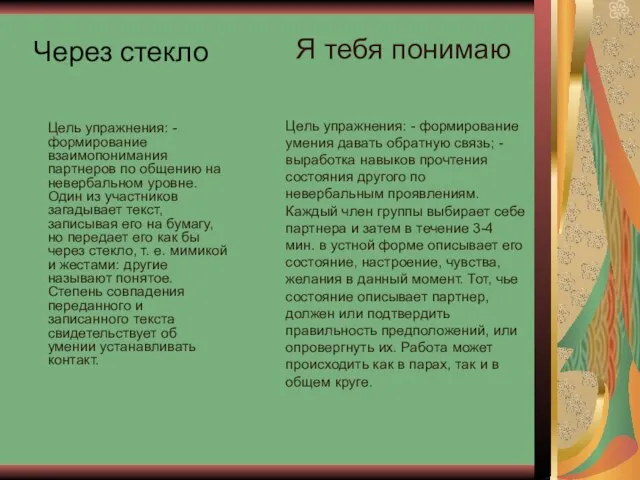 Через стекло

Цель упражнения: - формирование взаимопонимания партнеров по общению на невербальном уровне. Один из участников загадывает текст, записывая его на бумагу, но передает его как бы через стекло, т. е. мимикой и жестами: другие называют понятое. Степень совпадения переданного и записанного текста свидетельствует об умении устанавливать контакт.

Я тебя понимаю

Цель упражнения: - формирование умения давать обратную связь; - выработка навыков прочтения состояния другого по невербальным проявлениям. Каждый член группы выбирает себе партнера и затем в течение 3-4 мин. в устной форме описывает его состояние, настроение, чувства, желания в данный момент. Тот, чье состояние описывает партнер, должен или подтвердить правильность предположений, или опровергнуть их. Работа может происходить как в парах, так и в общем круге.